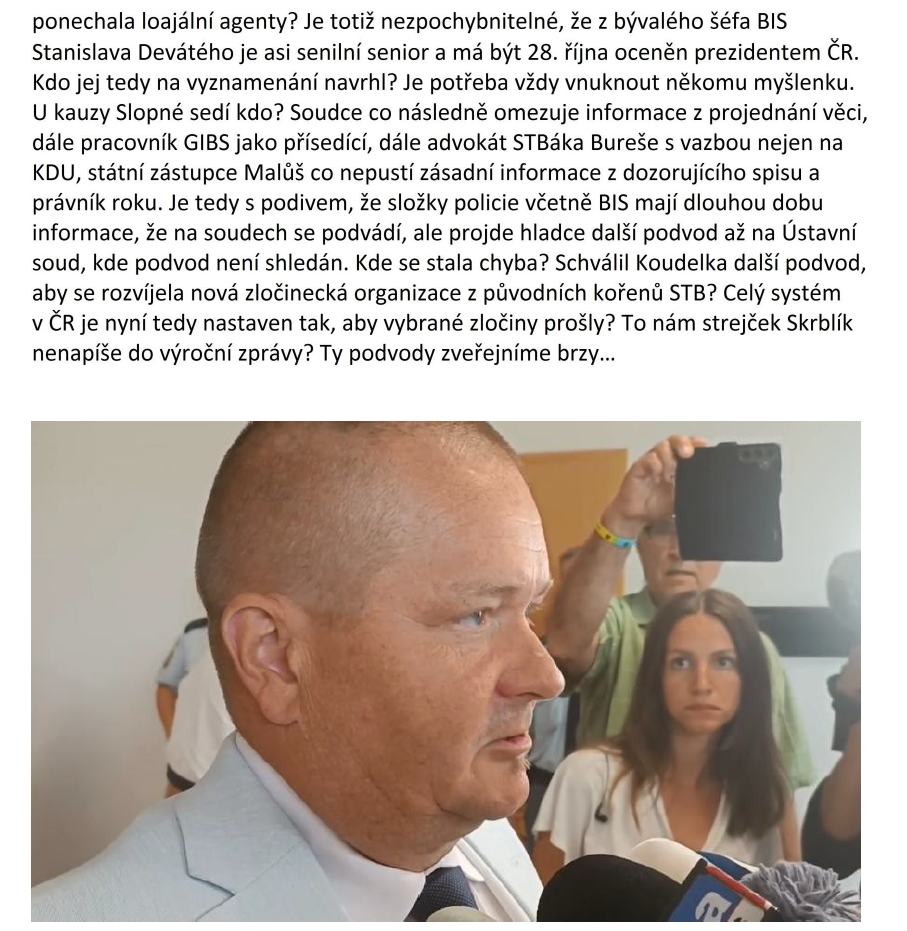 ponechala loajální agenty? Je totiž nezpochybnitelné, že z bývalého šéfa BIS Stanislava Devátého je asi senilní senior a má být 28. října oceněn prezidentem ČR. Kdo jej tedy na vyznamenání navrhl? Je potřeba vždy vnuknout někomu myšlenku. U kauzy Slopné sedí kdo? Soudce co následně omezuje informace z projednání věci, dále pracovník GIBS jako přísedící, dále advokát STBáka Bureše s vazbou nejen na KDU, státní zástupce Malůš co nepustí zásadní informace z dozorujícího spisu a právník roku. Je tedy s podivem, že složky policie včetně BIS mají dlouhou dobu informace, že na soudech se podvádí, ale projde hladce další podvod až na Ústavní soud, kde podvod není shledán. Kde se stala chyba? Schválil Koudelka další podvod, aby se rozvíjela nová zločinecká organizace z původních kořenů STB? Celý systém v ČR je nyní tedy nastaven tak, aby vybrané zločiny prošly? To nám strejček Skrblík nenapíše do výroční zprávy? Ty podvody zveřejníme brzy…